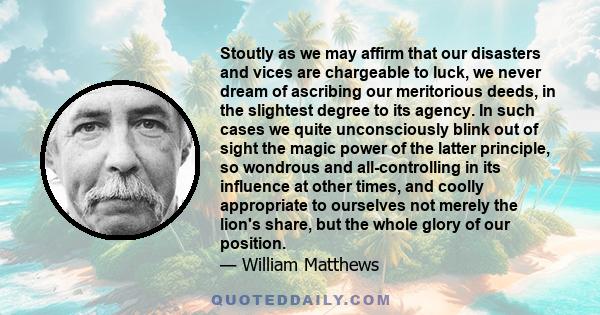 Stoutly as we may affirm that our disasters and vices are chargeable to luck, we never dream of ascribing our meritorious deeds, in the slightest degree to its agency. In such cases we quite unconsciously blink out of sight the magic power of the latter principle, so wondrous and all-controlling in its influence at other times, and coolly appropriate to ourselves not merely the lion's share, but the whole glory of our position.

— William Matthews

QUOTEDDAILY.COM